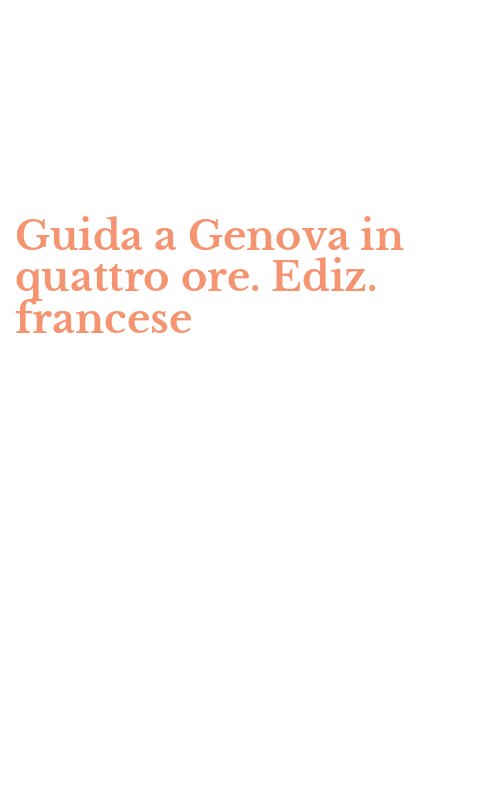 Guida a Genova in quattro ore. Ediz. francese